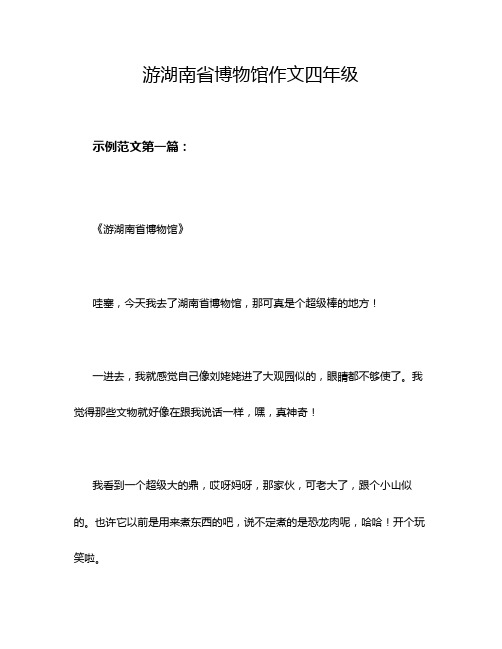 游湖南省博物馆作文四年级

示例范文第一篇：

《游湖南省博物馆》

哇塞，今天我去了湖南省博物馆，那可真是个超级棒的地方！

一进去，我就感觉自己像刘姥姥进了大观园似的，眼睛都不够使了。我觉得那些文物就好像在跟我说话一样，嘿，真神奇！

我看到一个超级大的鼎，哎呀妈呀，那家伙，可老大了，跟个小山似的。也许它以前是用来煮东西的吧，说不定煮的是恐龙肉呢，哈哈！开个玩笑啦。